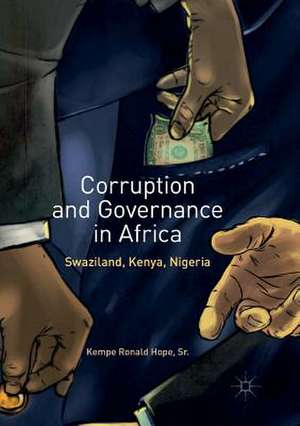 Corruption and Governance in Africa

Swaziland, Kenya, Nigeria

Kempe Ronald Hope, Sr.